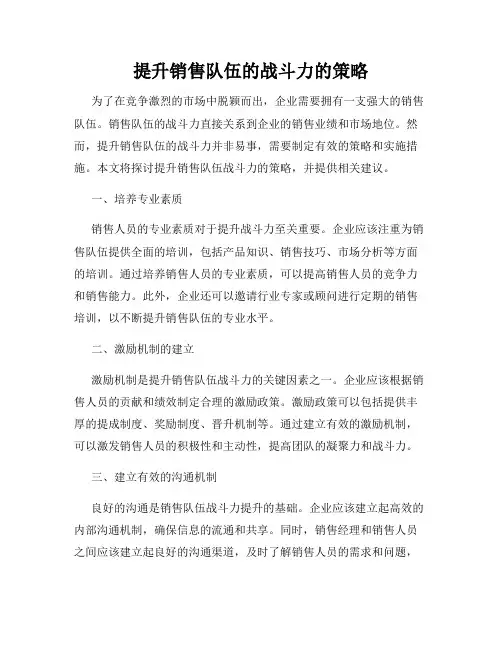 提升销售队伍的战斗力的策略

为了在竞争激烈的市场中脱颖而出，企业需要拥有一支强大的销售队伍。销售队伍的战斗力直接关系到企业的销售业绩和市场地位。然而，提升销售队伍的战斗力并非易事，需要制定有效的策略和实施措施。本文将探讨提升销售队伍战斗力的策略，并提供相关建议。

一、培养专业素质

销售人员的专业素质对于提升战斗力至关重要。企业应该注重为销售队伍提供全面的培训，包括产品知识、销售技巧、市场分析等方面的培训。通过培养销售人员的专业素质，可以提高销售人员的竞争力和销售能力。此外，企业还可以邀请行业专家或顾问进行定期的销售培训，以不断提升销售队伍的专业水平。

二、激励机制的建立

激励机制是提升销售队伍战斗力的关键因素之一。企业应该根据销售人员的贡献和绩效制定合理的激励政策。激励政策可以包括提供丰厚的提成制度、奖励制度、晋升机制等。通过建立有效的激励机制，可以激发销售人员的积极性和主动性，提高团队的凝聚力和战斗力。

三、建立有效的沟通机制

良好的沟通是销售队伍战斗力提升的基础。企业应该建立起高效的内部沟通机制，确保信息的流通和共享。同时，销售经理和销售人员之间应该建立起良好的沟通渠道，及时了解销售人员的需求和问题，